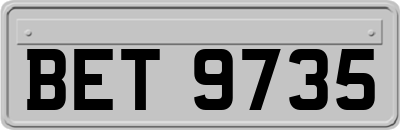 BET 9735